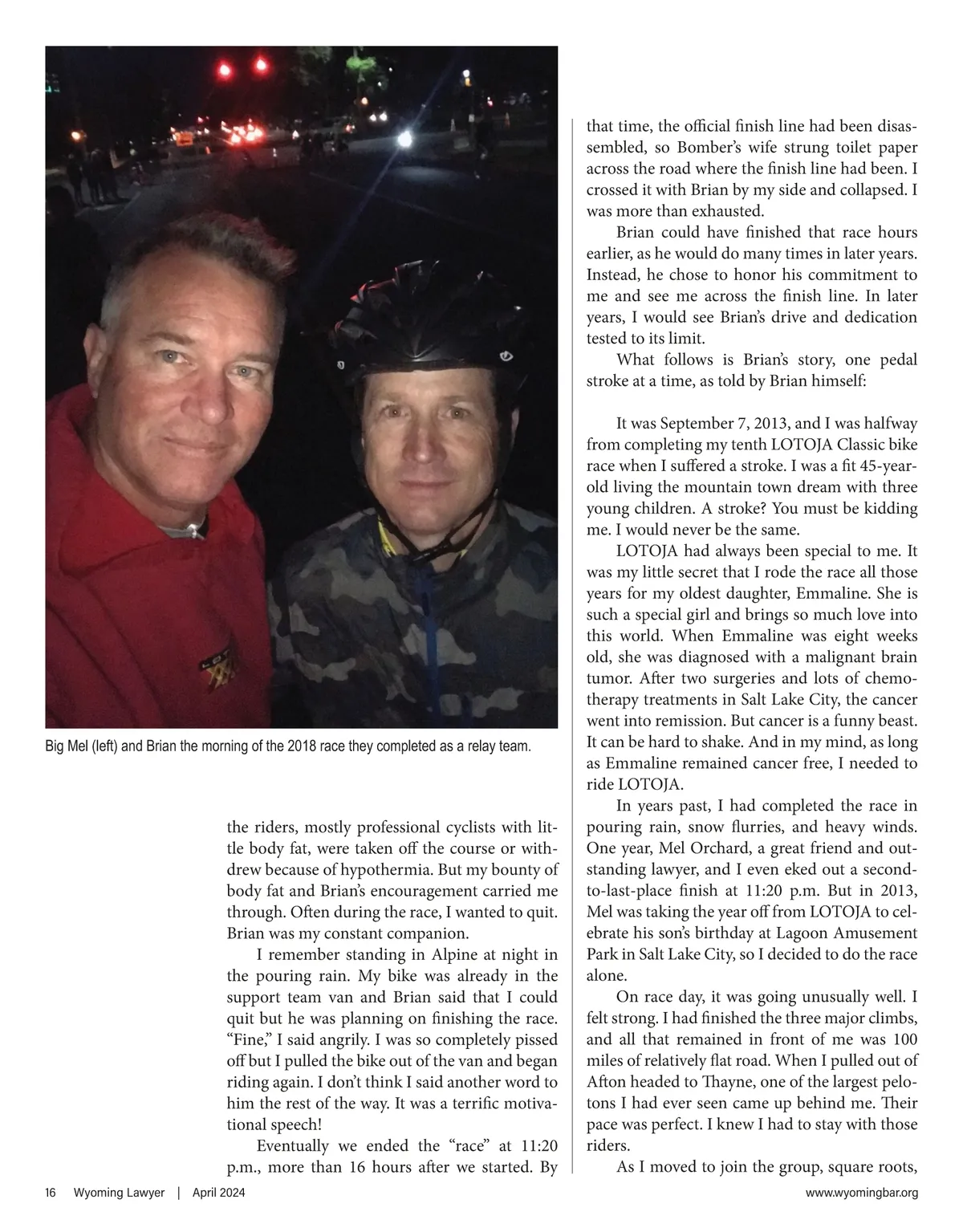 Big Mel (left) and Brian the morning of the 2018 race they completed as a relay team.

the riders, mostly professional cyclists with little body fat, were taken off the course or withdrew because of hypothermia. But my bounty of body fat and Brian's encouragement carried me through. Often during the race, I wanted to quit. Brian was my constant companion.

I remember standing in Alpine at night in the pouring rain. My bike was already in the support team van and Brian said that I could quit but he was planning on finishing the race. "Fine," I said angrily. I was so completely pissed off but I pulled the bike out of the van and began riding again. I don't think I said another word to him the rest of the way. It was a terrific motivational speech!

Eventually we ended the "race" at 11:20 p.m., more than 16 hours after we started. By that time, the official finish line had been disassembled, so Bomber's wife strung toilet paper across the road where the finish line had been. I crossed it with Brian by my side and collapsed. I was more than exhausted.

Brian could have finished that race hours earlier, as he would do many times in later years. Instead, he chose to honor his commitment to me and see me across the finish line. In later years, I would see Brian's drive and dedication tested to its limit.

What follows is Brian's story, one pedal stroke at a time, as told by Brian himself:

It was September 7, 2013, and I was halfway from completing my tenth LOTOJA Classic bike race when I suffered a stroke. I was a fit 45-year-old living the mountain town dream with three young children. A stroke? You must be kidding me. I would never be the same.

LOTOJA had always been special to me. It was my little secret that I rode the race all those years for my oldest daughter, Emmaline. She is such a special girl and brings so much love into this world. When Emmaline was eight weeks old, she was diagnosed with a malignant brain tumor. After two surgeries and lots of chemotherapy treatments in Salt Lake City, the cancer went into remission. But cancer is a funny beast. It can be hard to shake. And in my mind, as long as Emmaline remained cancer free, I needed to ride LOTOJA.

In years past, I had completed the race in pouring rain, snow flurries, and heavy winds. One year, Mel Orchard, a great friend and outstanding lawyer, and I even eked out a second-to-last-place finish at 11:20 p.m. But in 2013, Mel was taking the year off from LOTOJA to celebrate his son's birthday at Lagoon Amusement Park in Salt Lake City, so I decided to do the race alone.

On race day, it was going unusually well. I felt strong. I had finished the three major climbs, and all that remained in front of me was 100 miles of relatively flat road. When I pulled out of Afton headed to Thayne, one of the largest pelotons I had ever seen came up behind me. Their pace was perfect. I knew I had to stay with those riders.

As I moved to join the group, square roots,

16 Wyoming Lawyer | April 2024 www.wyomingbar.org